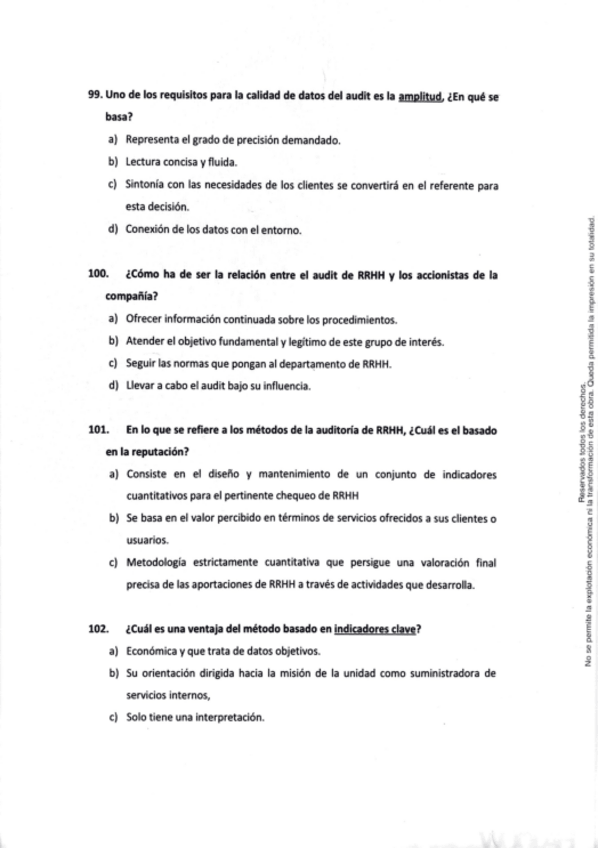 99. Uno de los requisitos para la calidad de datos del audit es la amplitud, ¿En qué se basa?

a) Representa el grado de precisión demandado.

b) Lectura concisa y fluida.

c) Sintonía con las necesidades de los clientes se convertirá en el referente para esta decisión.

d) Conexión de los datos con el entorno.

100. ¿Cómo ha de ser la relación entre el audit de RRHH y los accionistas de la compañía?

a) Ofrecer información continuada sobre los procedimientos.

b) Atender el objetivo fundamental y legítimo de este grupo de interés.

c) Seguir las normas que pongan al departamento de RRHH.

d) Llevar a cabo el audit bajo su influencia.

101. En lo que se refiere a los métodos de la auditoría de RRHH, ¿Cuál es el basado en la reputación?

a) Consiste en el diseño y mantenimiento de un conjunto de indicadores cuantitativos para el pertinente chequeo de RRHH

b) Se basa en el valor percibido en términos de servicios ofrecidos a sus clientes o usuarios.

c) Metodología estrictamente cuantitativa que persigue una valoración final precisa de las aportaciones de RRHH a través de actividades que desarrolla.

102. ¿Cuál es una ventaja del método basado en indicadores clave?

a) Económica y que trata de datos objetivos.

b) Su orientación dirigida hacia la misión de la unidad como suministradora de servicios internos,

c) Solo tiene una interpretación.

Reservados todos los derechos.
No se permite la explotación económica ni la transformación de esta obra. Queda permitida la impresión en su totalidad.